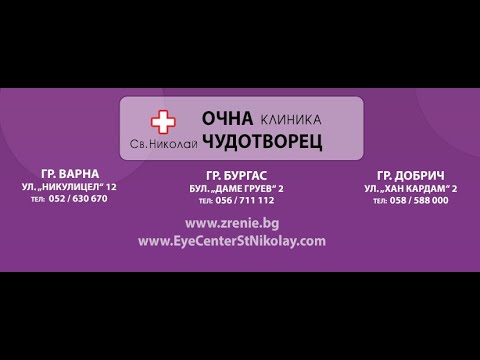 ОЧНА КЛИНИКА
Св.Николай ЧУДОТВОРЕЦ

ГР. ВАРНА
УЛ. „НИКУЛИЦЕЛ“ 12
ТЕЛ: 052 / 630 670

ГР. БУРГАС
БУЛ. „ДАМЕ ГРУЕВ“ 2
ТЕЛ: 056 / 711 112

ГР. ДОБРИЧ
УЛ. „ХАН КАРДАМ“ 2
ТЕЛ: 058 / 588 000

www.zrenie.bg
www.EyeCenterStNikolay.com